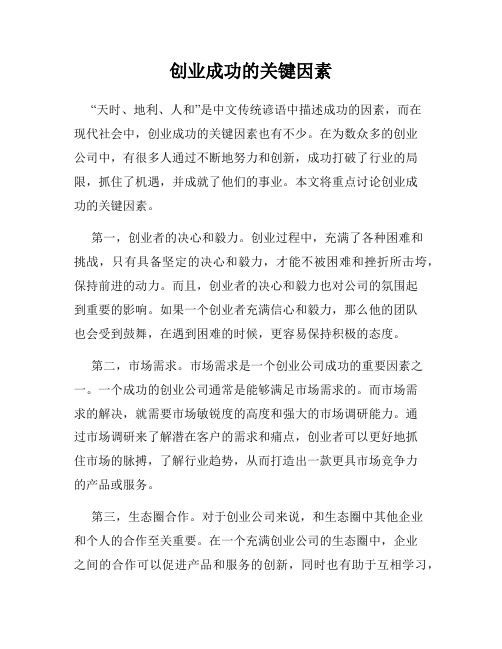 创业成功的关键因素

“天时、地利、人和”是中文传统谚语中描述成功的因素，而在现代社会中，创业成功的关键因素也有不少。在为数众多的创业公司中，有很多人通过不断地努力和创新，成功打破了行业的局限，抓住了机遇，并成就了他们的事业。本文将重点讨论创业成功的关键因素。

第一，创业者的决心和毅力。创业过程中，充满了各种困难和挑战，只有具备坚定的决心和毅力，才能不被困难和挫折所击垮，保持前进的动力。而且，创业者的决心和毅力也对公司的氛围起到重要的影响。如果一个创业者充满信心和毅力，那么他的团队也会受到鼓舞，在遇到困难的时候，更容易保持积极的态度。

第二，市场需求。市场需求是一个创业公司成功的重要因素之一。一个成功的创业公司通常是能够满足市场需求的。而市场需求的解决，就需要市场敏锐度的高度和强大的市场调研能力。通过市场调研来了解潜在客户的需求和痛点，创业者可以更好地抓住市场的脉搏，了解行业趋势，从而打造出一款更具市场竞争力的产品或服务。

第三，生态圈合作。对于创业公司来说，和生态圈中其他企业和个人的合作至关重要。在一个充满创业公司的生态圈中，企业之间的合作可以促进产品和服务的创新，同时也有助于互相学习，